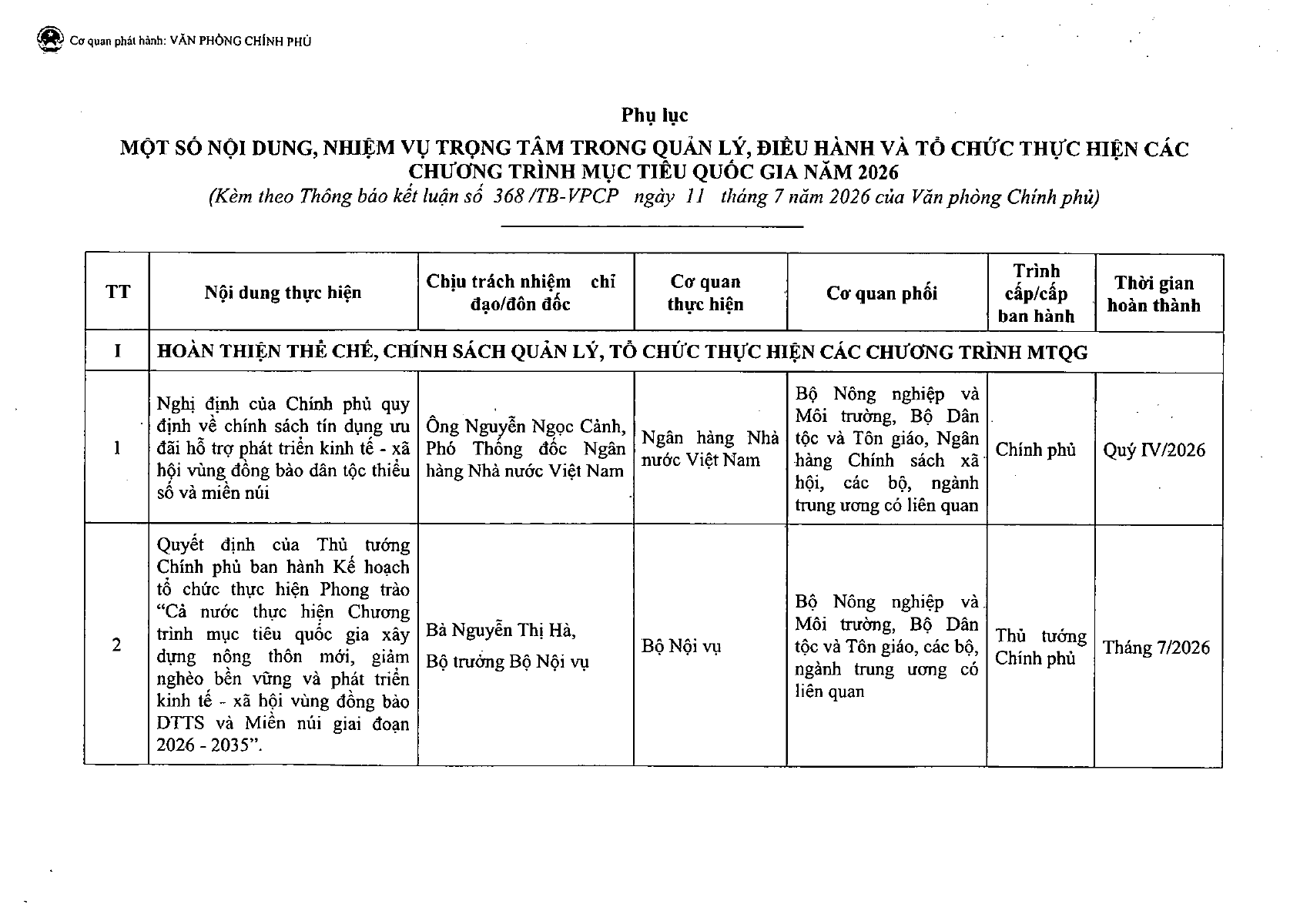 Cơ quan phát hành: VĂN PHÒNG CHÍNH PHỦ

Phụ lục

MỘT SỐ NỘI DUNG, NHIỆM VỤ TRỌNG TÂM TRONG QUẢN LÝ, ĐIỀU HÀNH VÀ TỔ CHỨC THỰC HIỆN CÁC CHƯƠNG TRÌNH MỤC TIÊU QUỐC GIA NĂM 2026

(Kèm theo Thông báo kết luận số 368 /TB-VPCP ngày 11 tháng 7 năm 2026 của Văn phòng Chính phủ)

| TT | Nội dung thực hiện | Chịu trách nhiệm chỉ đạo/đôn đốc | Cơ quan thực hiện | Cơ quan phối | Trình cấp/cấp ban hành | Thời gian hoàn thành |
|---|---|---|---|---|---|---|
| I | HOÀN THIỆN THỂ CHẾ, CHÍNH SÁCH QUẢN LÝ, TỔ CHỨC THỰC HIỆN CÁC CHƯƠNG TRÌNH MTQG | | | | | |
| 1 | Nghị định của Chính phủ quy định về chính sách tín dụng ưu đãi hỗ trợ phát triển kinh tế - xã hội vùng đồng bào dân tộc thiểu số và miền núi | Ông Nguyễn Ngọc Cảnh, Phó Thống đốc Ngân hàng Nhà nước Việt Nam | Ngân hàng Nhà nước Việt Nam | Bộ Nông nghiệp và Môi trường, Bộ Dân tộc và Tôn giáo, Ngân hàng Chính sách xã hội, các bộ, ngành trung ương có liên quan | Chính phủ | Quý IV/2026 |
| 2 | Quyết định của Thủ tướng Chính phủ ban hành Kế hoạch tổ chức thực hiện Phong trào “Cả nước thực hiện Chương trình mục tiêu quốc gia xây dựng nông thôn mới, giảm nghèo bền vững và phát triển kinh tế - xã hội vùng đồng bào DTTS và Miền núi giai đoạn 2026 - 2035”. | Bà Nguyễn Thị Hà, Bộ trưởng Bộ Nội vụ | Bộ Nội vụ | Bộ Nông nghiệp và Môi trường, Bộ Dân tộc và Tôn giáo, các bộ, ngành trung ương có liên quan | Thủ tướng Chính phủ | Tháng 7/2026 |